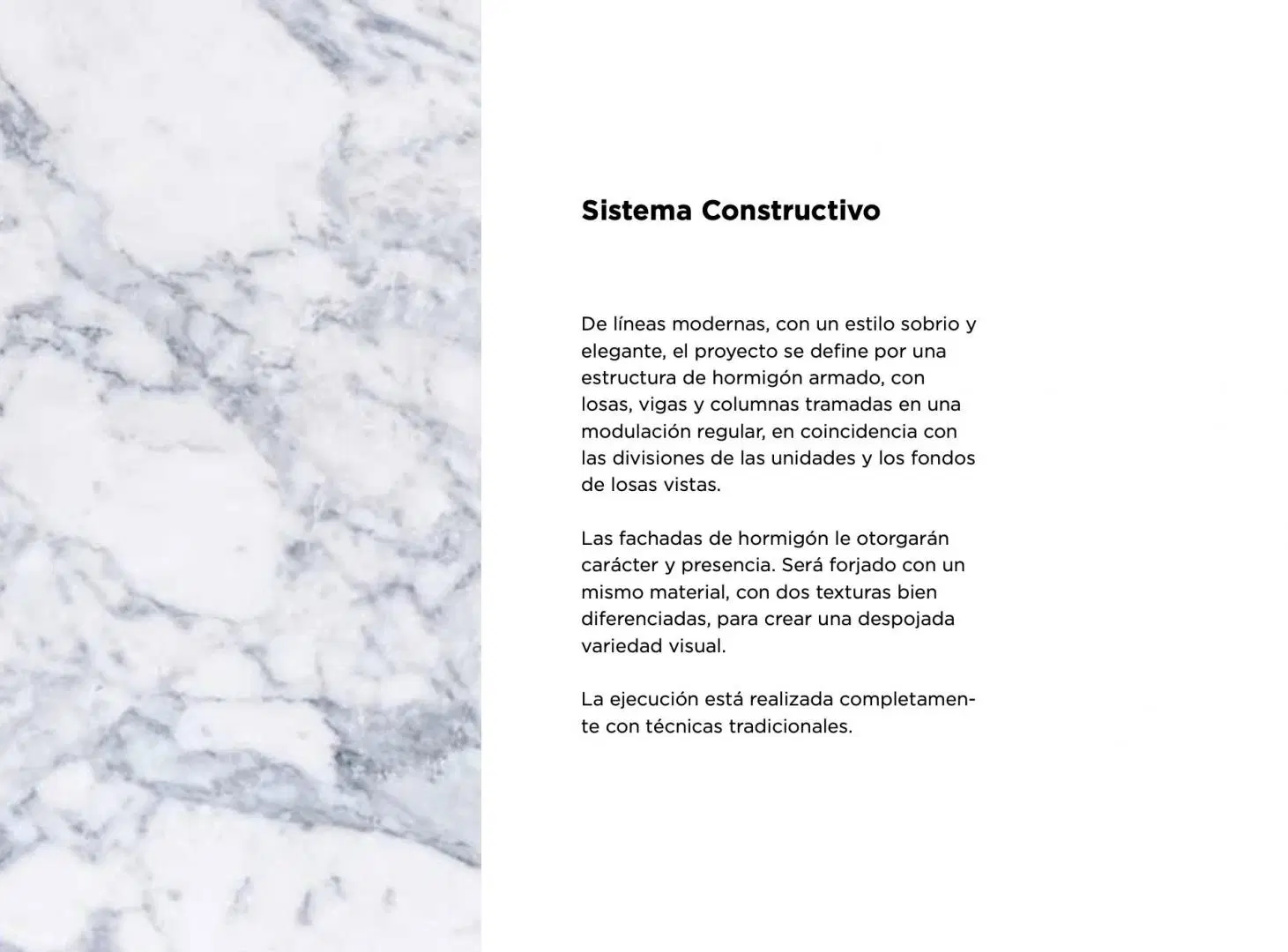 Sistema Constructivo

De líneas modernas, con un estilo sobrio y elegante, el proyecto se define por una estructura de hormigón armado, con losas, vigas y columnas tramadas en una modulación regular, en coincidencia con las divisiones de las unidades y los fondos de losas vistas.

Las fachadas de hormigón le otorgarán carácter y presencia. Será forjado con un mismo material, con dos texturas bien diferenciadas, para crear una despojada variedad visual.

La ejecución está realizada completamente con técnicas tradicionales.